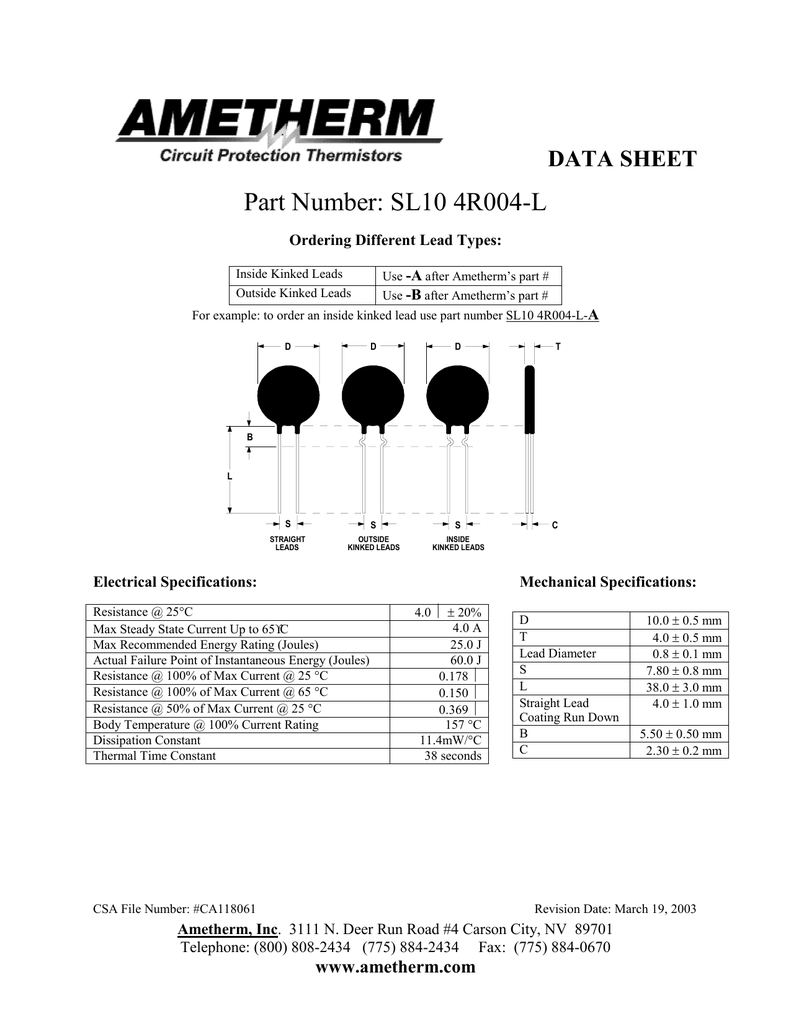 AMETHERM
Circuit Protection Thermistors

DATA SHEET

Part Number: SL10 4R004-L

Ordering Different Lead Types:

| Inside Kinked Leads | Use -A after Ametherm's part # |
|---|---|
| Outside Kinked Leads | Use -B after Ametherm's part # |

For example: to order an inside kinked lead use part number SL10 4R004-L-A

D D D T
B
L
S S S C
STRAIGHT LEADS
OUTSIDE KINKED LEADS
INSIDE KINKED LEADS

Electrical Specifications:

| Resistance @ 25°C | 4.0 ± 20% |
|---|---|
| Max Steady State Current Up to 65°C | 4.0 A |
| Max Recommended Energy Rating (Joules) | 25.0 J |
| Actual Failure Point of Instantaneous Energy (Joules) | 60.0 J |
| Resistance @ 100% of Max Current @ 25 °C | 0.178 |
| Resistance @ 100% of Max Current @ 65 °C | 0.150 |
| Resistance @ 50% of Max Current @ 25 °C | 0.369 |
| Body Temperature @ 100% Current Rating | 157 °C |
| Dissipation Constant | 11.4mW/°C |
| Thermal Time Constant | 38 seconds |

Mechanical Specifications:

| D | 10.0 ± 0.5 mm |
|---|---|
| T | 4.0 ± 0.5 mm |
| Lead Diameter | 0.8 ± 0.1 mm |
| S | 7.80 ± 0.8 mm |
| L | 38.0 ± 3.0 mm |
| Straight Lead Coating Run Down | 4.0 ± 1.0 mm |
| B | 5.50 ± 0.50 mm |
| C | 2.30 ± 0.2 mm |

CSA File Number: #CA118061
Revision Date: March 19, 2003

Ametherm, Inc. 3111 N. Deer Run Road #4 Carson City, NV 89701
Telephone: (800) 808-2434 (775) 884-2434 Fax: (775) 884-0670
www.ametherm.com